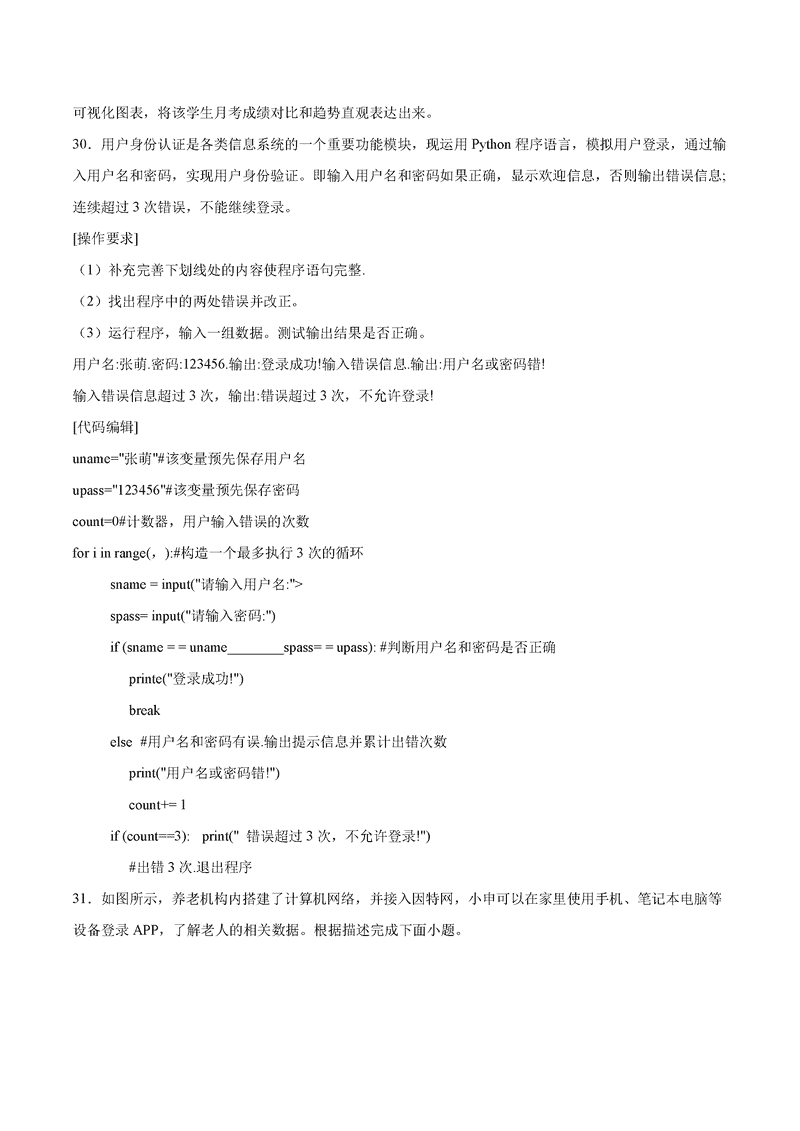 可视化图表，将该学生月考成绩对比和趋势直观表达出来。

30．用户身份认证是各类信息系统的一个重要功能模块，现运用 Python 程序语言，模拟用户登录，通过输入用户名和密码，实现用户身份验证。即输入用户名和密码如果正确，显示欢迎信息，否则输出错误信息;连续超过 3 次错误，不能继续登录。

[操作要求]

（1）补充完善下划线处的内容使程序语句完整.

（2）找出程序中的两处错误并改正。

（3）运行程序，输入一组数据。测试输出结果是否正确。

用户名:张萌.密码:123456.输出:登录成功!输入错误信息.输出:用户名或密码错!

输入错误信息超过 3 次，输出:错误超过 3 次，不允许登录!

[代码编辑]

uname="张萌"#该变量预先保存用户名

upass="123456"#该变量预先保存密码

count=0#计数器，用户输入错误的次数

for i in range(，):#构造一个最多执行 3 次的循环

sname = input("请输入用户名:">

spass= input("请输入密码:")

if (sname = = uname________spass= = upass): #判断用户名和密码是否正确

printe("登录成功!")

break

else #用户名和密码有误.输出提示信息并累计出错次数

print("用户名或密码错!")

count+= 1

if (count==3): print(" 错误超过 3 次，不允许登录!")

#出错 3 次.退出程序

31．如图所示，养老机构内搭建了计算机网络，并接入因特网，小申可以在家里使用手机、笔记本电脑等设备登录 APP，了解老人的相关数据。根据描述完成下面小题。